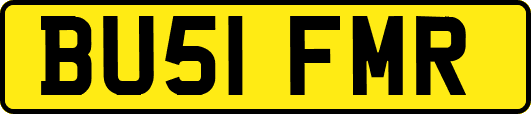 BU51 FMR